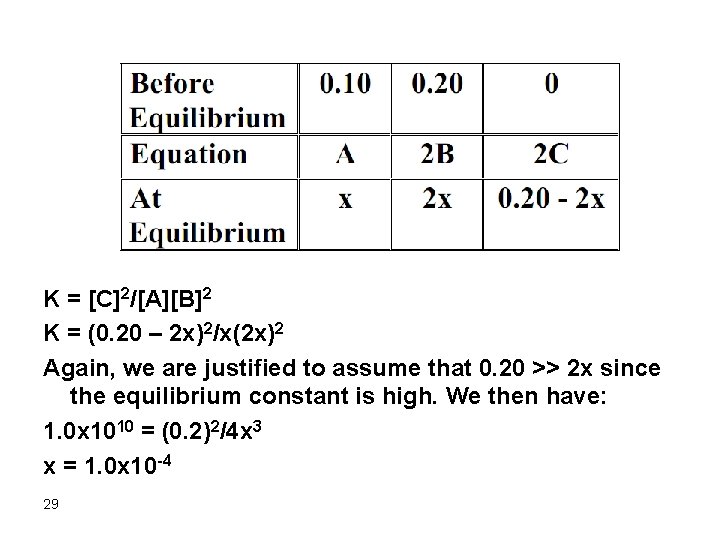 | Before Equilibrium | 0.10 | 0.20 | 0 |
|---|---|---|---|
| Equation | A | 2B | 2C |
| At Equilibrium | x | 2x | 0.20 - 2x |

$K = [C]^2/[A][B]^2$

$K = (0.20 – 2x)^2/x(2x)^2$

Again, we are justified to assume that 0.20 >> 2x since the equilibrium constant is high. We then have:

$1.0x10^{10} = (0.2)^2/4x^3$

$x = 1.0x10^{-4}$

29